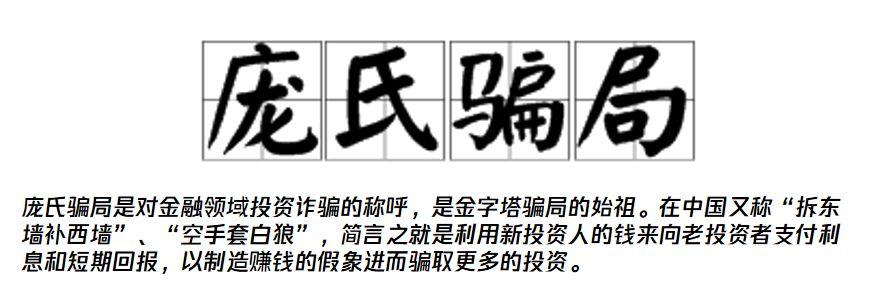 庞氏骗局

庞氏骗局是对金融领域投资诈骗的称呼，是金字塔骗局的始祖。在中国又称“拆东墙补西墙”、“空手套白狼”，简言之就是利用新投资人的钱来向老投资者支付利息和短期回报，以制造赚钱的假象进而骗取更多的投资。